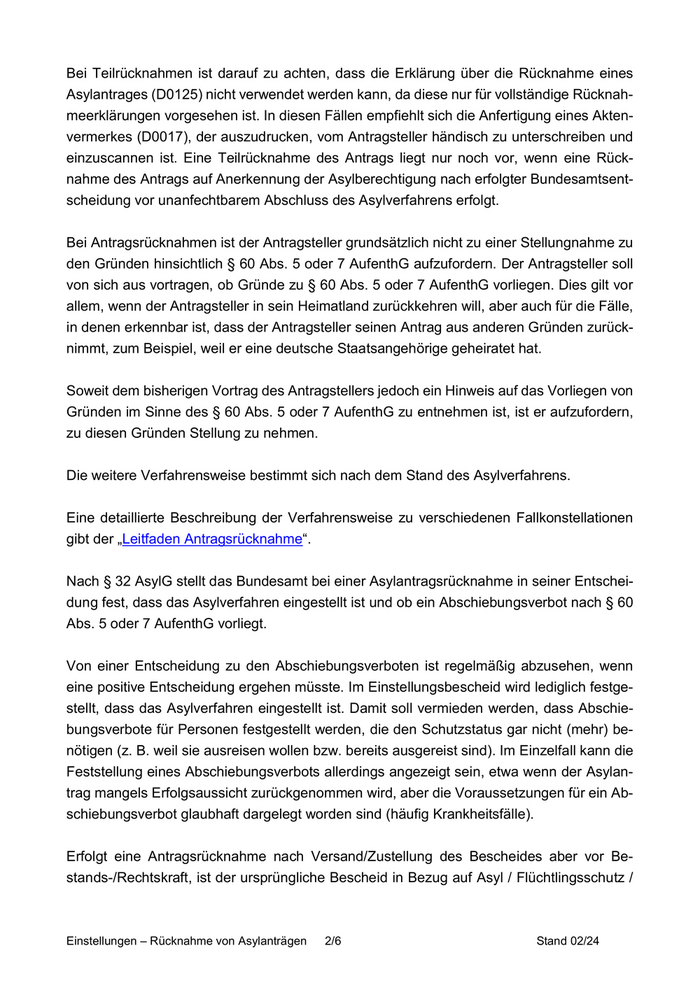 Bei Teilrücknahmen ist darauf zu achten, dass die Erklärung über die Rücknahme eines Asylantrages (D0125) nicht verwendet werden kann, da diese nur für vollständige Rücknahmeerklärungen vorgesehen ist. In diesen Fällen empfiehlt sich die Anfertigung eines Aktenvermerkes (D0017), der auszudrucken, vom Antragsteller händisch zu unterschreiben und einzuscannen ist. Eine Teilrücknahme des Antrags liegt nur noch vor, wenn eine Rücknahme des Antrags auf Anerkennung der Asylberechtigung nach erfolgter Bundesamtsentscheidung vor unanfechtbarem Abschluss des Asylverfahrens erfolgt.

Bei Antragsrücknahmen ist der Antragsteller grundsätzlich nicht zu einer Stellungnahme zu den Gründen hinsichtlich § 60 Abs. 5 oder 7 AufenthG aufzufordern. Der Antragsteller soll von sich aus vortragen, ob Gründe zu § 60 Abs. 5 oder 7 AufenthG vorliegen. Dies gilt vor allem, wenn der Antragsteller in sein Heimatland zurückkehren will, aber auch für die Fälle, in denen erkennbar ist, dass der Antragsteller seinen Antrag aus anderen Gründen zurücknimmt, zum Beispiel, weil er eine deutsche Staatsangehörige geheiratet hat.

Soweit dem bisherigen Vortrag des Antragstellers jedoch ein Hinweis auf das Vorliegen von Gründen im Sinne des § 60 Abs. 5 oder 7 AufenthG zu entnehmen ist, ist er aufzufordern, zu diesen Gründen Stellung zu nehmen.

Die weitere Verfahrensweise bestimmt sich nach dem Stand des Asylverfahrens.

Eine detaillierte Beschreibung der Verfahrensweise zu verschiedenen Fallkonstellationen gibt der „Leitfaden Antragsrücknahme“.

Nach § 32 AsylG stellt das Bundesamt bei einer Asylantragsrücknahme in seiner Entscheidung fest, dass das Asylverfahren eingestellt ist und ob ein Abschiebungsverbot nach § 60 Abs. 5 oder 7 AufenthG vorliegt.

Von einer Entscheidung zu den Abschiebungsverboten ist regelmäßig abzusehen, wenn eine positive Entscheidung ergehen müsste. Im Einstellungsbescheid wird lediglich festgestellt, dass das Asylverfahren eingestellt ist. Damit soll vermieden werden, dass Abschiebungsverbote für Personen festgestellt werden, die den Schutzstatus gar nicht (mehr) benötigen (z. B. weil sie ausreisen wollen bzw. bereits ausgereist sind). Im Einzelfall kann die Feststellung eines Abschiebungsverbots allerdings angezeigt sein, etwa wenn der Asylantrag mangels Erfolgsaussicht zurückgenommen wird, aber die Voraussetzungen für ein Abschiebungsverbot glaubhaft dargelegt worden sind (häufig Krankheitsfälle).

Erfolgt eine Antragsrücknahme nach Versand/Zustellung des Bescheides aber vor Bestands-/Rechtskraft, ist der ursprüngliche Bescheid in Bezug auf Asyl / Flüchtlingsschutz /

Einstellungen – Rücknahme von Asylanträgen 2/6 Stand 02/24